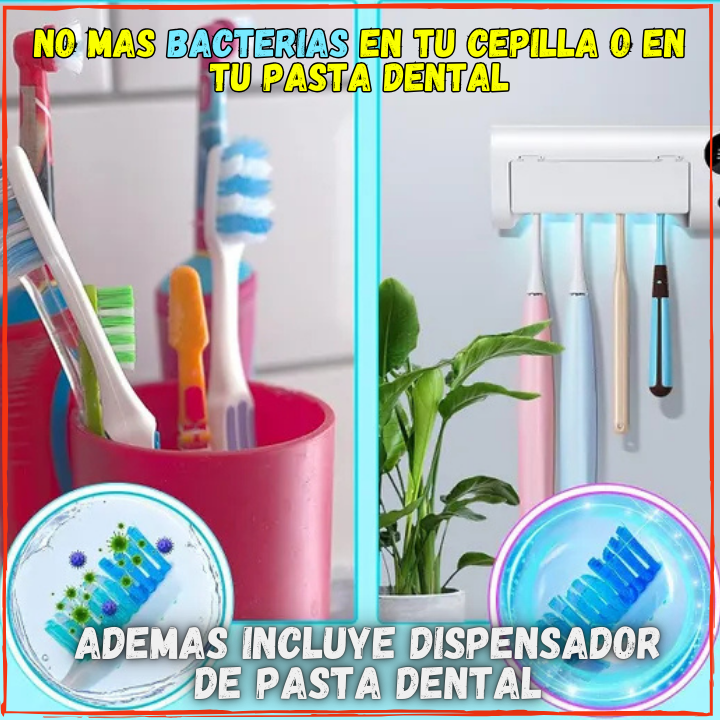 NO MAS BACTERIAS EN TU CEPILLA O EN TU PASTA DENTAL

ADEMAS INCLUYE DISPENSADOR DE PASTA DENTAL